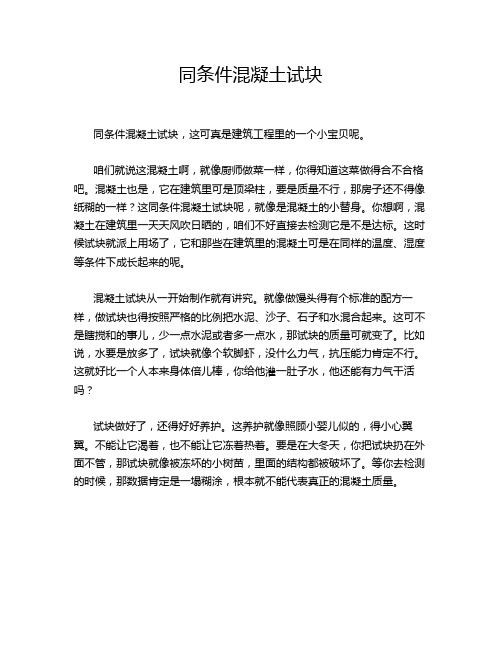 同条件混凝土试块

同条件混凝土试块，这可真是建筑工程里的一个小宝贝呢。

咱们就说这混凝土啊，就像厨师做菜一样，你得知道这菜做得合不合格吧。混凝土也是，它在建筑里可是顶梁柱，要是质量不行，那房子还不得像纸糊的一样？这同条件混凝土试块呢，就像是混凝土的小替身。你想啊，混凝土在建筑里一天天风吹日晒的，咱们不好直接去检测它是不是达标。这时候试块就派上用场了，它和那些在建筑里的混凝土可是在同样的温度、湿度等条件下成长起来的呢。

混凝土试块从一开始制作就有讲究。就像做馒头得有个标准的配方一样，做试块也得按照严格的比例把水泥、沙子、石子和水混合起来。这可不是瞎搅和的事儿，少一点水泥或者多一点水，那试块的质量可就变了。比如说，水要是放多了，试块就像个软脚虾，没什么力气，抗压能力肯定不行。这就好比一个人本来身体倍儿棒，你给他灌一肚子水，他还能有力气干活吗？

试块做好了，还得好好养护。这养护就像照顾小婴儿似的，得小心翼翼。不能让它渴着，也不能让它冻着热着。要是在大冬天，你把试块扔在外面不管，那试块就像被冻坏的小树苗，里面的结构都被破坏了。等你去检测的时候，那数据肯定是一塌糊涂，根本就不能代表真正的混凝土质量。